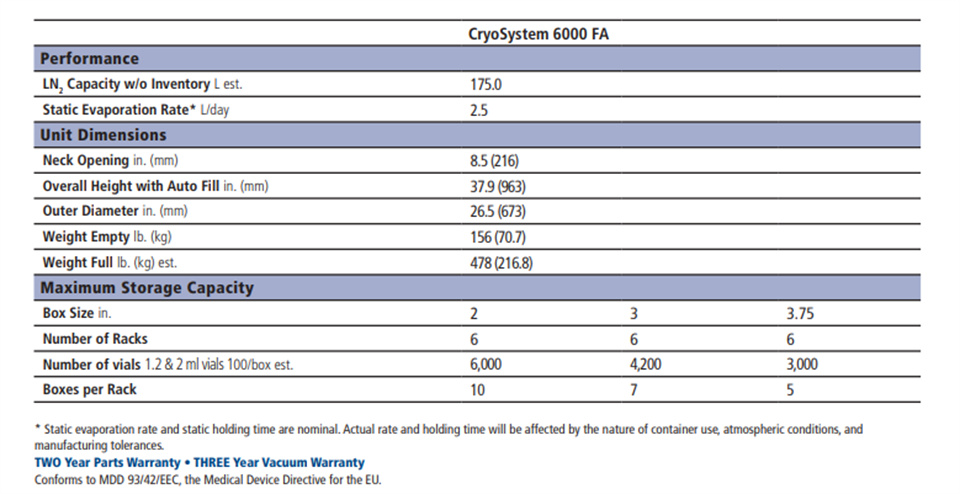 |  | CryoSystem 6000 FA |  |  |
|---|---|---|---|
| Performance |  |  |  |
| $LN_2$ Capacity w/o Inventory L est. | 175.0 |  |  |
| Static Evaporation Rate* L/day | 2.5 |  |  |
| Unit Dimensions |  |  |  |
| Neck Opening in. (mm) | 8.5 (216) |  |  |
| Overall Height with Auto Fill in. (mm) | 37.9 (963) |  |  |
| Outer Diameter in. (mm) | 26.5 (673) |  |  |
| Weight Empty lb. (kg) | 156 (70.7) |  |  |
| Weight Full lb. (kg) est. | 478 (216.8) |  |  |
| Maximum Storage Capacity |  |  |  |
| Box Size in. | 2 | 3 | 3.75 |
| Number of Racks | 6 | 6 | 6 |
| Number of vials 1.2 & 2 ml vials 100/box est. | 6,000 | 4,200 | 3,000 |
| Boxes per Rack | 10 | 7 | 5 |

* Static evaporation rate and static holding time are nominal. Actual rate and holding time will be affected by the nature of container use, atmospheric conditions, and manufacturing tolerances.

TWO Year Parts Warranty • THREE Year Vacuum Warranty

Conforms to MDD 93/42/EEC, the Medical Device Directive for the EU.